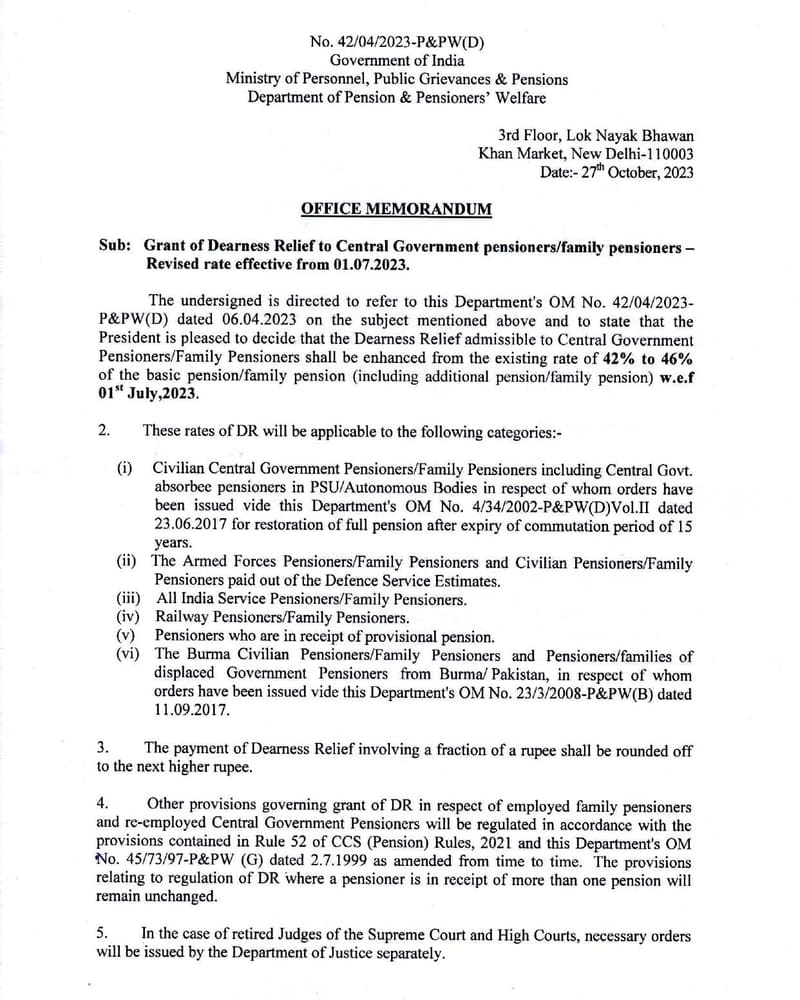 No. 42/04/2023-P&PW(D)
Government of India
Ministry of Personnel, Public Grievances & Pensions
Department of Pension & Pensioners' Welfare

3rd Floor, Lok Nayak Bhawan
Khan Market, New Delhi-110003
Date:- 27$^{th}$ October, 2023

OFFICE MEMORANDUM

Sub: Grant of Dearness Relief to Central Government pensioners/family pensioners – Revised rate effective from 01.07.2023.

The undersigned is directed to refer to this Department's OM No. 42/04/2023-P&PW(D) dated 06.04.2023 on the subject mentioned above and to state that the President is pleased to decide that the Dearness Relief admissible to Central Government Pensioners/Family Pensioners shall be enhanced from the existing rate of 42% to 46% of the basic pension/family pension (including additional pension/family pension) w.e.f 01$^{st}$ July,2023.

2. These rates of DR will be applicable to the following categories:-

(i) Civilian Central Government Pensioners/Family Pensioners including Central Govt. absorbee pensioners in PSU/Autonomous Bodies in respect of whom orders have been issued vide this Department's OM No. 4/34/2002-P&PW(D)Vol.II dated 23.06.2017 for restoration of full pension after expiry of commutation period of 15 years.
(ii) The Armed Forces Pensioners/Family Pensioners and Civilian Pensioners/Family Pensioners paid out of the Defence Service Estimates.
(iii) All India Service Pensioners/Family Pensioners.
(iv) Railway Pensioners/Family Pensioners.
(v) Pensioners who are in receipt of provisional pension.
(vi) The Burma Civilian Pensioners/Family Pensioners and Pensioners/families of displaced Government Pensioners from Burma/ Pakistan, in respect of whom orders have been issued vide this Department's OM No. 23/3/2008-P&PW(B) dated 11.09.2017.

3. The payment of Dearness Relief involving a fraction of a rupee shall be rounded off to the next higher rupee.

4. Other provisions governing grant of DR in respect of employed family pensioners and re-employed Central Government Pensioners will be regulated in accordance with the provisions contained in Rule 52 of CCS (Pension) Rules, 2021 and this Department's OM No. 45/73/97-P&PW (G) dated 2.7.1999 as amended from time to time. The provisions relating to regulation of DR where a pensioner is in receipt of more than one pension will remain unchanged.

5. In the case of retired Judges of the Supreme Court and High Courts, necessary orders will be issued by the Department of Justice separately.